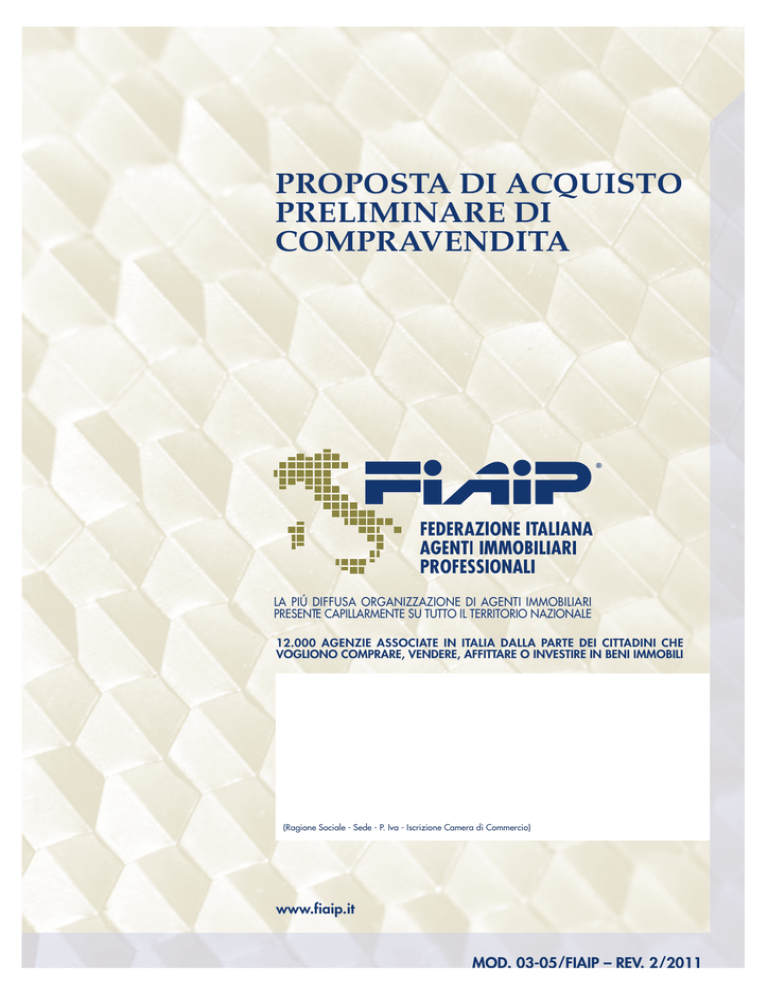 PROPOSTA DI ACQUISTO
PRELIMINARE DI
COMPRAVENDITA

FIAIP®

FEDERAZIONE ITALIANA
AGENTI IMMOBILIARI
PROFESSIONALI

LA PIÚ DIFFUSA ORGANIZZAZIONE DI AGENTI IMMOBILIARI
PRESENTE CAPILLARMENTE SU TUTTO IL TERRITORIO NAZIONALE

12.000 AGENZIE ASSOCIATE IN ITALIA DALLA PARTE DEI CITTADINI CHE VOGLIONO COMPRARE, VENDERE, AFFITTARE O INVESTIRE IN BENI IMMOBILI

(Ragione Sociale - Sede - P. Iva - Iscrizione Camera di Commercio)

www.fiaip.it

MOD. 03-05/FIAIP – REV. 2/2011